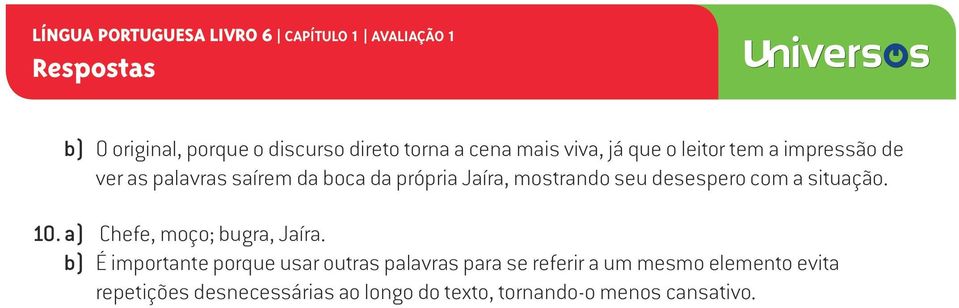 LÍNGUA PORTUGUESA LIVRO 6 | CAPÍTULO 1 | AVALIAÇÃO 1
Respostas

Universos

b) O original, porque o discurso direto torna a cena mais viva, já que o leitor tem a impressão de ver as palavras saírem da boca da própria Jaíra, mostrando seu desespero com a situação.

10. a) Chefe, moço; bugra, Jaíra.
b) É importante porque usar outras palavras para se referir a um mesmo elemento evita repetições desnecessárias ao longo do texto, tornando-o menos cansativo.